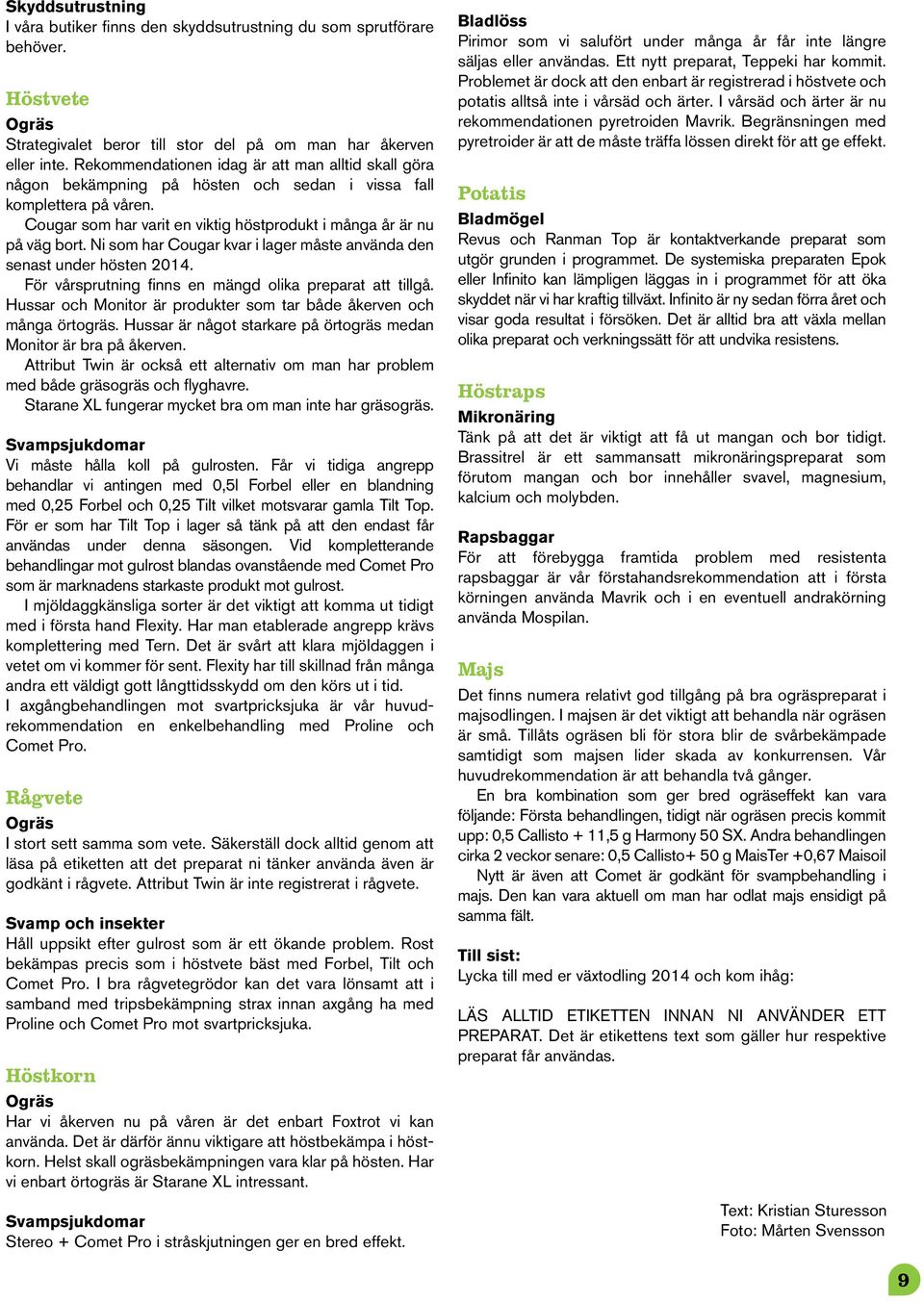 Skyddsutrustning
I våra butiker finns den skyddsutrustning du som sprutförare behöver.

Höstvete
Ogräs
Strategivalet beror till stor del på om man har åkerven eller inte. Rekommendationen idag är att man alltid skall göra någon bekämpning på hösten och sedan i vissa fall komplettera på våren.
Cougar som har varit en viktig höstprodukt i många år är nu på väg bort. Ni som har Cougar kvar i lager måste använda den senast under hösten 2014.
För vårsprutning finns en mängd olika preparat att tillgå. Hussar och Monitor är produkter som tar både åkerven och många örtogräs. Hussar är något starkare på örtogräs medan Monitor är bra på åkerven.
Attribut Twin är också ett alternativ om man har problem med både gräsogräs och flyghavre.
Starane XL fungerar mycket bra om man inte har gräsogräs.

Svampsjukdomar
Vi måste hålla koll på gulrosten. Får vi tidiga angrepp behandlar vi antingen med 0,5l Forbel eller en blandning med 0,25 Forbel och 0,25 Tilt vilket motsvarar gamla Tilt Top. För er som har Tilt Top i lager så tänk på att den endast får användas under denna säsongen. Vid kompletterande behandlingar mot gulrost blandas ovanstående med Comet Pro som är marknadens starkaste produkt mot gulrost.
I mjöldaggkänsliga sorter är det viktigt att komma ut tidigt med i första hand Flexity. Har man etablerade angrepp krävs komplettering med Tern. Det är svårt att klara mjöldaggen i vetet om vi kommer för sent. Flexity har till skillnad från många andra ett väldigt gott långttidsskydd om den körs ut i tid.
I axgångbehandlingen mot svartpricksjuka är vår huvudrekommendation en enkelbehandling med Proline och Comet Pro.

Rågvete
Ogräs
I stort sett samma som vete. Säkerställ dock alltid genom att läsa på etiketten att det preparat ni tänker använda även är godkänt i rågvete. Attribut Twin är inte registrerat i rågvete.

Svamp och insekter
Håll uppsikt efter gulrost som är ett ökande problem. Rost bekämpas precis som i höstvete bäst med Forbel, Tilt och Comet Pro. I bra rågvetegrödor kan det vara lönsamt att i samband med tripsbekämpning strax innan axgång ha med Proline och Comet Pro mot svartpricksjuka.

Höstkorn
Ogräs
Har vi åkerven nu på våren är det enbart Foxtrot vi kan använda. Det är därför ännu viktigare att höstbekämpa i höstkorn. Helst skall ogräsbekämpningen vara klar på hösten. Har vi enbart örtogräs är Starane XL intressant.

Svampsjukdomar
Stereo + Comet Pro i stråskjutningen ger en bred effekt.

Bladlöss
Pirimor som vi salufört under många år får inte längre säljas eller användas. Ett nytt preparat, Teppeki har kommit. Problemet är dock att den enbart är registrerad i höstvete och potatis alltså inte i vårsäd och ärter. I vårsäd och ärter är nu rekommendationen pyretroiden Mavrik. Begränsningen med pyretroider är att de måste träffa lössen direkt för att ge effekt.

Potatis
Bladmögel
Revus och Ranman Top är kontaktverkande preparat som utgör grunden i programmet. De systemiska preparaten Epok eller Infinito kan lämpligen läggas in i programmet för att öka skyddet när vi har kraftig tillväxt. Infinito är ny sedan förra året och visar goda resultat i försöken. Det är alltid bra att växla mellan olika preparat och verkningssätt för att undvika resistens.

Höstraps
Mikronäring
Tänk på att det är viktigt att få ut mangan och bor tidigt. Brassitrel är ett sammansatt mikronäringspreparat som förutom mangan och bor innehåller svavel, magnesium, kalcium och molybden.

Rapsbaggar
För att förebygga framtida problem med resistenta rapsbaggar är vår förstahandsrekommendation att i första körningen använda Mavrik och i en eventuell andrakörning använda Mospilan.

Majs
Det finns numera relativt god tillgång på bra ogräspreparat i majsodlingen. I majsen är det viktigt att behandla när ogräsen är små. Tillåts ogräsen bli för stora blir de svårbekämpade samtidigt som majsen lider skada av konkurrensen. Vår huvudrekommendation är att behandla två gånger.
En bra kombination som ger bred ogräseffekt kan vara följande: Första behandlingen, tidigt när ogräsen precis kommit upp: 0,5 Callisto + 11,5 g Harmony 50 SX. Andra behandlingen cirka 2 veckor senare: 0,5 Callisto+ 50 g MaisTer +0,67 Maisoil
Nytt är även att Comet är godkänt för svampbehandling i majs. Den kan vara aktuell om man har odlat majs ensidigt på samma fält.

Till sist:
Lycka till med er växtodling 2014 och kom ihåg:

LÄS ALLTID ETIKETTEN INNAN NI ANVÄNDER ETT PREPARAT. Det är etikettens text som gäller hur respektive preparat får användas.

Text: Kristian Sturesson
Foto: Mårten Svensson

9